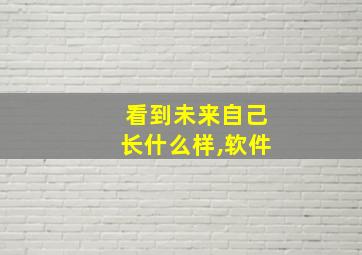 看到未来自己长什么样,软件